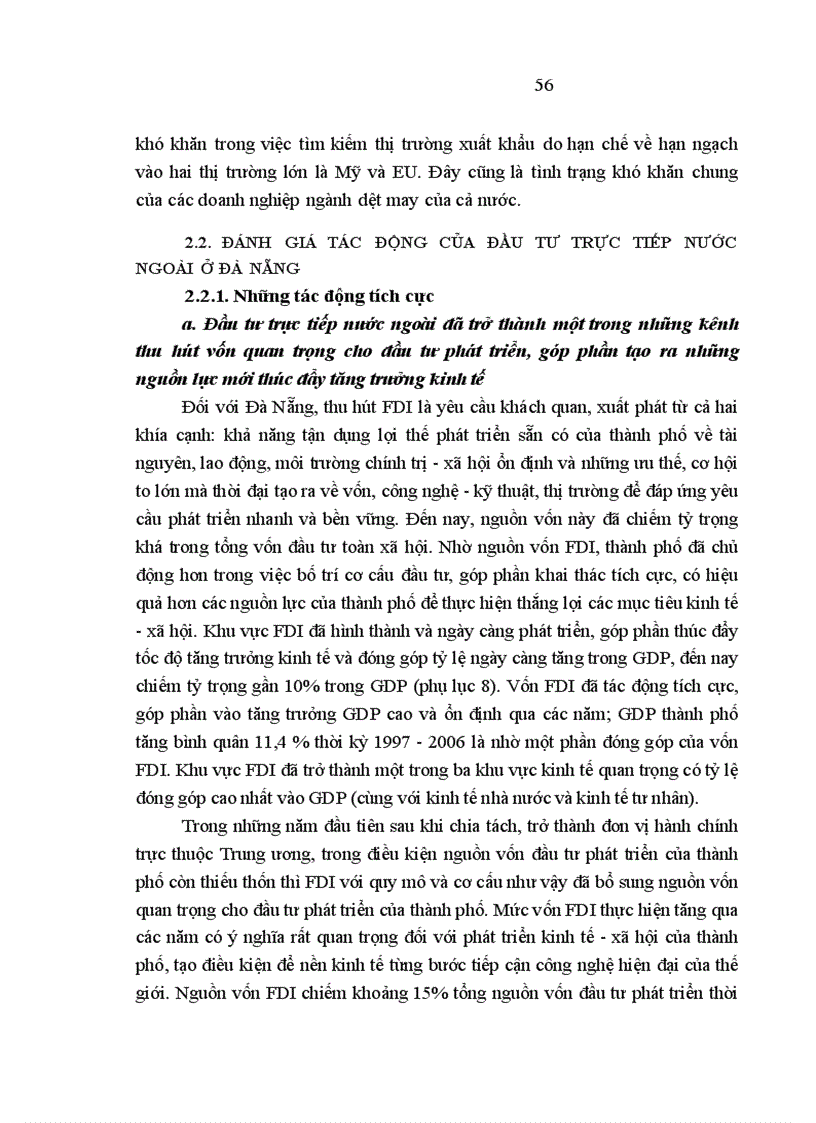 56

khó khăn trong việc tìm kiếm thị trường xuất khẩu do hạn chế về hạn ngạch vào hai thị trường lớn là Mỹ và EU. Đây cũng là tình trạng khó khăn chung của các doanh nghiệp ngành dệt may của cả nước.

2.2. ĐÁNH GIÁ TÁC ĐỘNG CỦA ĐẦU TƯ TRỰC TIẾP NƯỚC NGOÀI Ở ĐÀ NẴNG

2.2.1. Những tác động tích cực

a. Đầu tư trực tiếp nước ngoài đã trở thành một trong những kênh thu hút vốn quan trọng cho đầu tư phát triển, góp phần tạo ra những nguồn lực mới thúc đẩy tăng trưởng kinh tế

Đối với Đà Nẵng, thu hút FDI là yêu cầu khách quan, xuất phát từ cả hai khía cạnh: khả năng tận dụng lợi thế phát triển sẵn có của thành phố về tài nguyên, lao động, môi trường chính trị - xã hội ổn định và những ưu thế, cơ hội to lớn mà thời đại tạo ra về vốn, công nghệ - kỹ thuật, thị trường để đáp ứng yêu cầu phát triển nhanh và bền vững. Đến nay, nguồn vốn này đã chiếm tỷ trọng khá trong tổng vốn đầu tư toàn xã hội. Nhờ nguồn vốn FDI, thành phố đã chủ động hơn trong việc bố trí cơ cấu đầu tư, góp phần khai thác tích cực, có hiệu quả hơn các nguồn lực của thành phố để thực hiện thắng lợi các mục tiêu kinh tế - xã hội. Khu vực FDI đã hình thành và ngày càng phát triển, góp phần thúc đẩy tốc độ tăng trưởng kinh tế và đóng góp tỷ lệ ngày càng tăng trong GDP, đến nay chiếm tỷ trọng gần 10% trong GDP (phụ lục 8). Vốn FDI đã tác động tích cực, góp phần vào tăng trưởng GDP cao và ổn định qua các năm; GDP thành phố tăng bình quân 11,4 % thời kỳ 1997 - 2006 là nhờ một phần đóng góp của vốn FDI. Khu vực FDI đã trở thành một trong ba khu vực kinh tế quan trọng có tỷ lệ đóng góp cao nhất vào GDP (cùng với kinh tế nhà nước và kinh tế tư nhân).

Trong những năm đầu tiên sau khi chia tách, trở thành đơn vị hành chính trực thuộc Trung ương, trong điều kiện nguồn vốn đầu tư phát triển của thành phố còn thiếu thốn thì FDI với quy mô và cơ cấu như vậy đã bổ sung nguồn vốn quan trọng cho đầu tư phát triển của thành phố. Mức vốn FDI thực hiện tăng qua các năm có ý nghĩa rất quan trọng đối với phát triển kinh tế - xã hội của thành phố, tạo điều kiện để nền kinh tế từng bước tiếp cận công nghệ hiện đại của thế giới. Nguồn vốn FDI chiếm khoảng 15% tổng nguồn vốn đầu tư phát triển thời